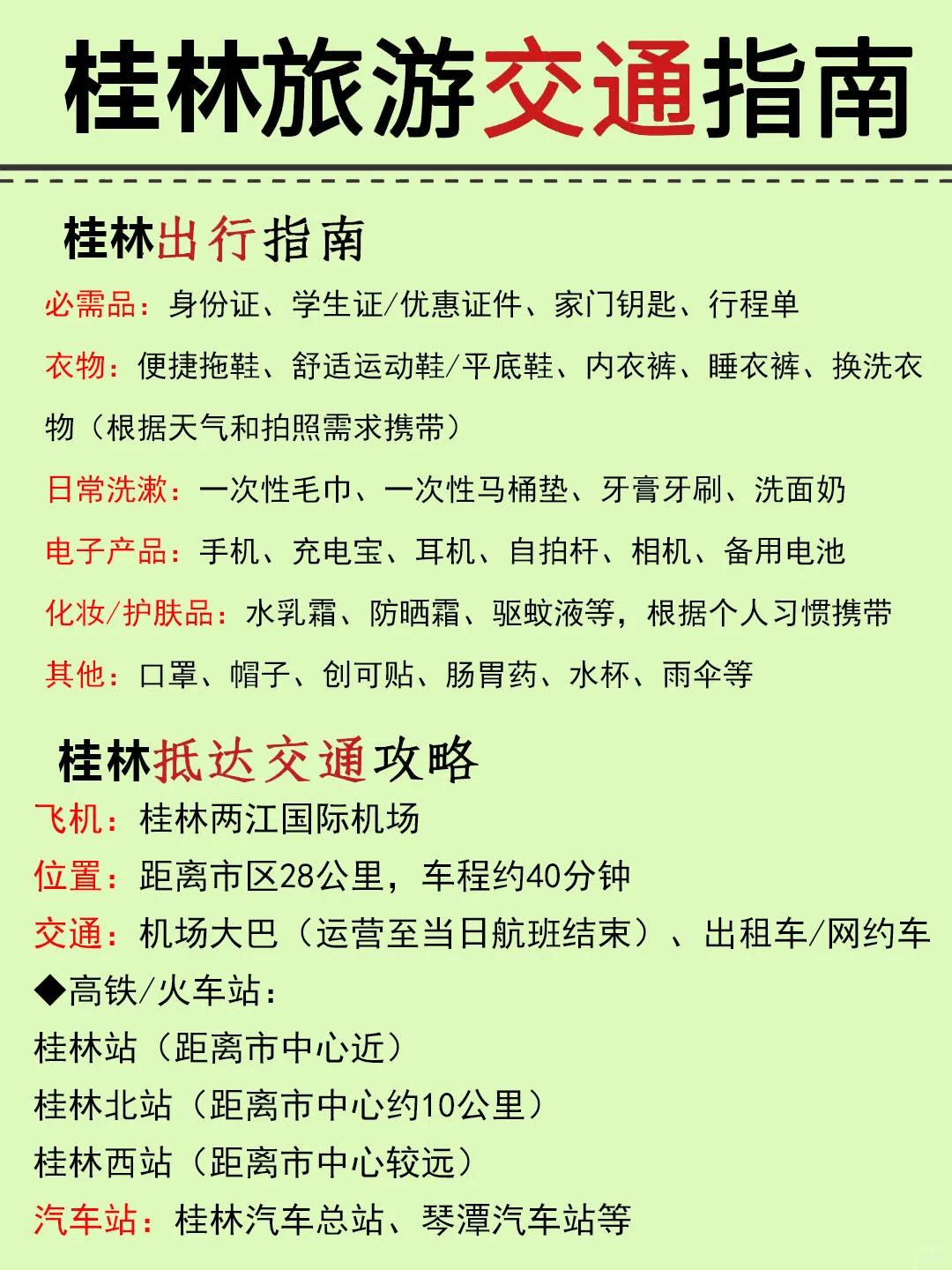 桂林旅游交通指南

桂林出行指南

必需品：身份证、学生证/优惠证件、家门钥匙、行程单

衣物：便捷拖鞋、舒适运动鞋/平底鞋、内衣裤、睡衣裤、换洗衣物（根据天气和拍照需求携带）

日常洗漱：一次性毛巾、一次性马桶垫、牙膏牙刷、洗面奶

电子产品：手机、充电宝、耳机、自拍杆、相机、备用电池

化妆/护肤品：水乳霜、防晒霜、驱蚊液等，根据个人习惯携带

其他：口罩、帽子、创可贴、肠胃药、水杯、雨伞等

桂林抵达交通攻略

飞机：桂林两江国际机场

位置：距离市区28公里，车程约40分钟

交通：机场大巴（运营至当日航班结束）、出租车/网约车

◆高铁/火车站：

桂林站（距离市中心近）

桂林北站（距离市中心约10公里）

桂林西站（距离市中心较远）

汽车站：桂林汽车总站、琴潭汽车站等